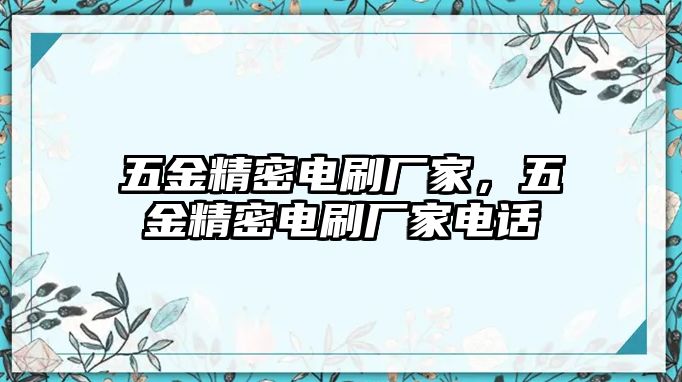 五金精密电刷厂家，五金精密电刷厂家电话